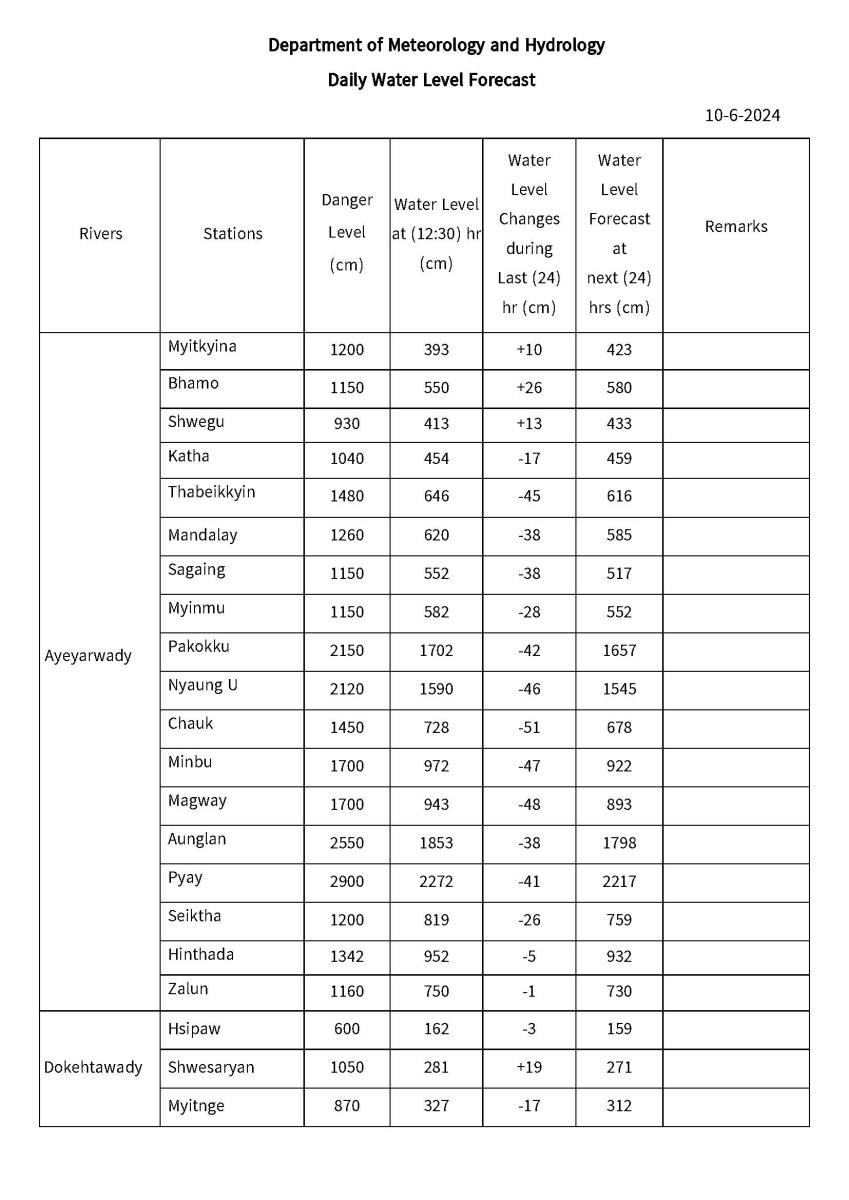 Department of Meteorology and Hydrology

Daily Water Level Forecast

10-6-2024

| Rivers | Stations | Danger Level (cm) | Water Level at (12:30) hr (cm) | Water Level Changes during Last (24) hr (cm) | Water Level Forecast at next (24) hrs (cm) | Remarks |
|---|---|---|---|---|---|---|
| Ayeyarwady | Myitkyina | 1200 | 393 | +10 | 423 | |
| | Bhamo | 1150 | 550 | +26 | 580 | |
| | Shwegu | 930 | 413 | +13 | 433 | |
| | Katha | 1040 | 454 | -17 | 459 | |
| | Thabeikkyin | 1480 | 646 | -45 | 616 | |
| | Mandalay | 1260 | 620 | -38 | 585 | |
| | Sagaing | 1150 | 552 | -38 | 517 | |
| | Myinmu | 1150 | 582 | -28 | 552 | |
| | Pakokku | 2150 | 1702 | -42 | 1657 | |
| | Nyaung U | 2120 | 1590 | -46 | 1545 | |
| | Chauk | 1450 | 728 | -51 | 678 | |
| | Minbu | 1700 | 972 | -47 | 922 | |
| | Magway | 1700 | 943 | -48 | 893 | |
| | Aunglan | 2550 | 1853 | -38 | 1798 | |
| | Pyay | 2900 | 2272 | -41 | 2217 | |
| | Seiktha | 1200 | 819 | -26 | 759 | |
| | Hinthada | 1342 | 952 | -5 | 932 | |
| | Zalun | 1160 | 750 | -1 | 730 | |
| Dokehtawady | Hsipaw | 600 | 162 | -3 | 159 | |
| | Shwesaryan | 1050 | 281 | +19 | 271 | |
| | Myitnge | 870 | 327 | -17 | 312 | |